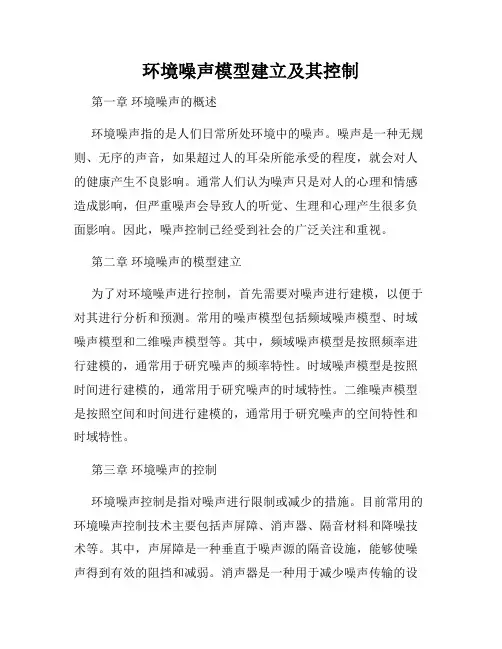 环境噪声模型建立及其控制

第一章 环境噪声的概述

环境噪声指的是人们日常所处环境中的噪声。噪声是一种无规则、无序的声音，如果超过人的耳朵所能承受的程度，就会对人的健康产生不良影响。通常人们认为噪声只是对人的心理和情感造成影响，但严重噪声会导致人的听觉、生理和心理产生很多负面影响。因此，噪声控制已经受到社会的广泛关注和重视。

第二章 环境噪声的模型建立

为了对环境噪声进行控制，首先需要对噪声进行建模，以便于对其进行分析和预测。常用的噪声模型包括频域噪声模型、时域噪声模型和二维噪声模型等。其中，频域噪声模型是按照频率进行建模的，通常用于研究噪声的频率特性。时域噪声模型是按照时间进行建模的，通常用于研究噪声的时域特性。二维噪声模型是按照空间和时间进行建模的，通常用于研究噪声的空间特性和时域特性。

第三章 环境噪声的控制

环境噪声控制是指对噪声进行限制或减少的措施。目前常用的环境噪声控制技术主要包括声屏障、消声器、隔音材料和降噪技术等。其中，声屏障是一种垂直于噪声源的隔音设施，能够使噪声得到有效的阻挡和减弱。消声器是一种用于减少噪声传输的设